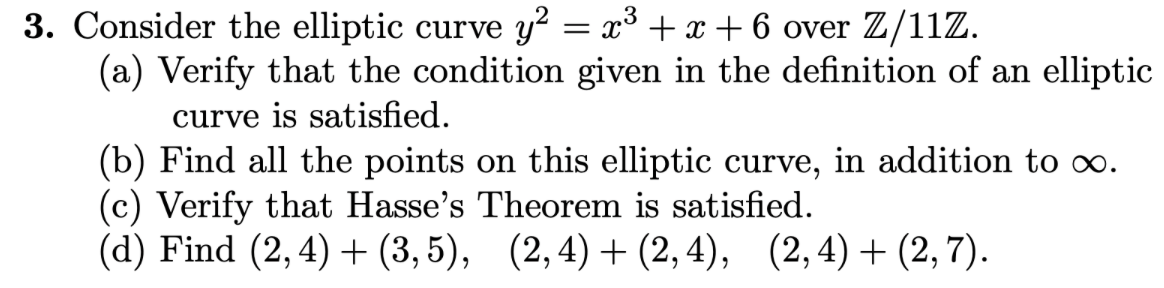 **3.** Consider the elliptic curve $y^2 = x^3 + x + 6$ over $\mathbb{Z}/11\mathbb{Z}$.

(a) Verify that the condition given in the definition of an elliptic curve is satisfied.

(b) Find all the points on this elliptic curve, in addition to $\infty$.

(c) Verify that Hasse's Theorem is satisfied.

(d) Find $(2,4) + (3,5)$, $(2,4) + (2,4)$, $(2,4) + (2,7)$.